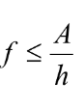 $f \leq \frac{A}{h}$